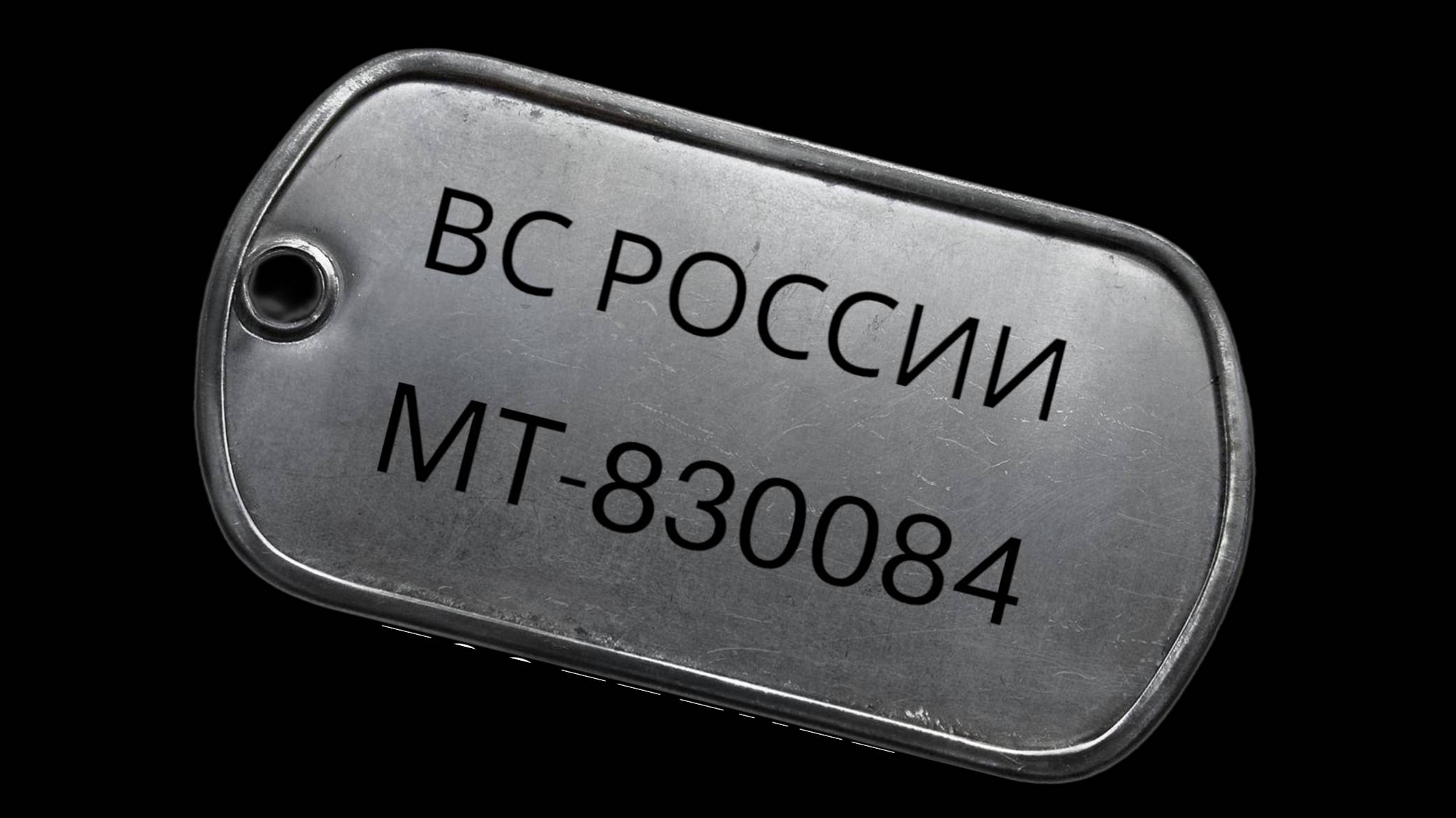 ВС РОССИИ
МТ-830084